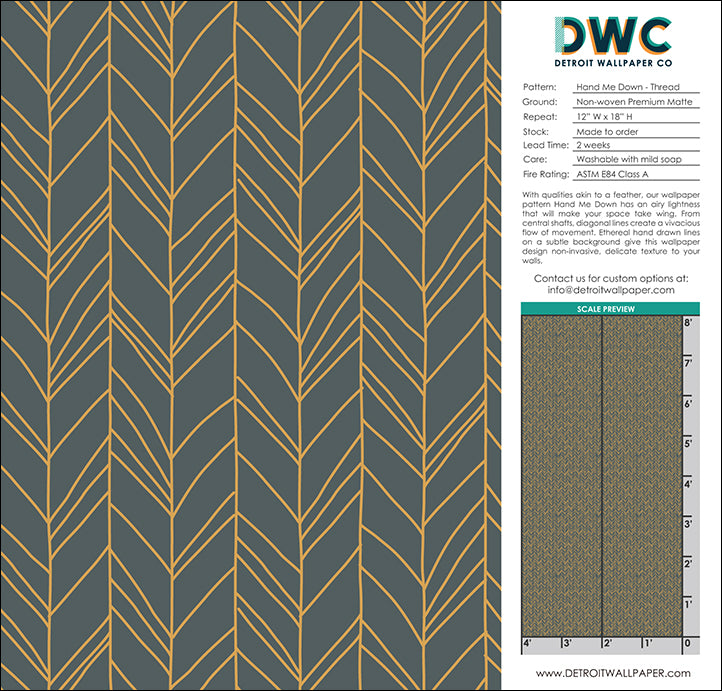 DWC
DETROIT WALLPAPER CO

Pattern: Hand Me Down - Thread
Ground: Non-woven Premium Matte
Repeat: 12" W x 18" H
Stock: Made to order
Lead Time: 2 weeks
Care: Washable with mild soap
Fire Rating: ASTM E84 Class A

With qualities akin to a feather, our wallpaper pattern Hand Me Down has an airy lightness that will make your space take wing. From central shafts, diagonal lines create a vivacious flow of movement. Ethereal hand drawn lines on a subtle background give this wallpaper design non-invasive, delicate texture to your walls.

Contact us for custom options at:
info@detroitwallpaper.com

SCALE PREVIEW

8'
7'
6'
5'
4'
3'
2'
1'
4' 3' 2' 1' 0

www.DETROITWALLPAPER.com